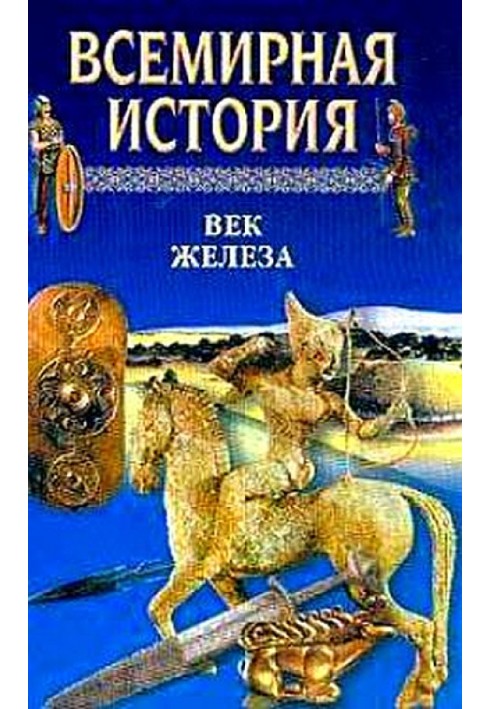 ВСЕМИРНАЯ ИСТОРИЯ

ВЕК ЖЕЛЕЗА